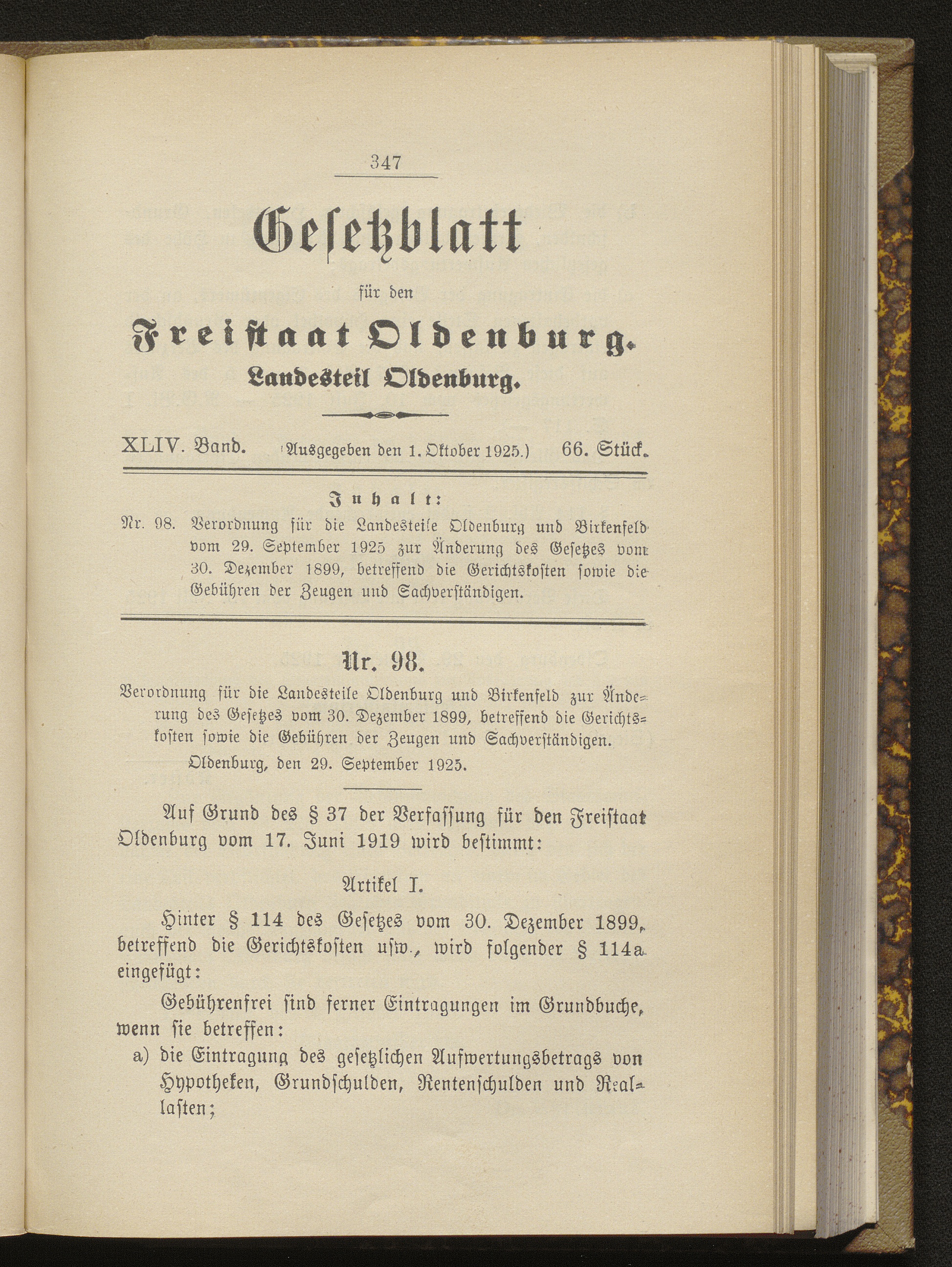 347

Gesetzblatt

für den

Freistaat Oldenburg.

Landesteil Oldenburg.

XLIV. Band. (Ausgegeben den 1. Oktober 1925.) 66. Stück.

Inhalt:

Nr. 98. Verordnung für die Landesteile Oldenburg und Birkenfeld vom 29. September 1925 zur Änderung des Gesetzes vom 30. Dezember 1899, betreffend die Gerichtskosten sowie die Gebühren der Zeugen und Sachverständigen.

Nr. 98.

Verordnung für die Landesteile Oldenburg und Birkenfeld zur Änderung des Gesetzes vom 30. Dezember 1899, betreffend die Gerichtskosten sowie die Gebühren der Zeugen und Sachverständigen.

Oldenburg, den 29. September 1925.

Auf Grund des § 37 der Verfassung für den Freistaat Oldenburg vom 17. Juni 1919 wird bestimmt:

Artikel I.

Hinter § 114 des Gesetzes vom 30. Dezember 1899, betreffend die Gerichtskosten usw., wird folgender § 114a eingefügt:

Gebührenfrei sind ferner Eintragungen im Grundbuche, wenn sie betreffen:

a) die Eintragung des gesetzlichen Aufwertungsbetrags von Hypotheken, Grundschulden, Rentenschulden und Reallasten;